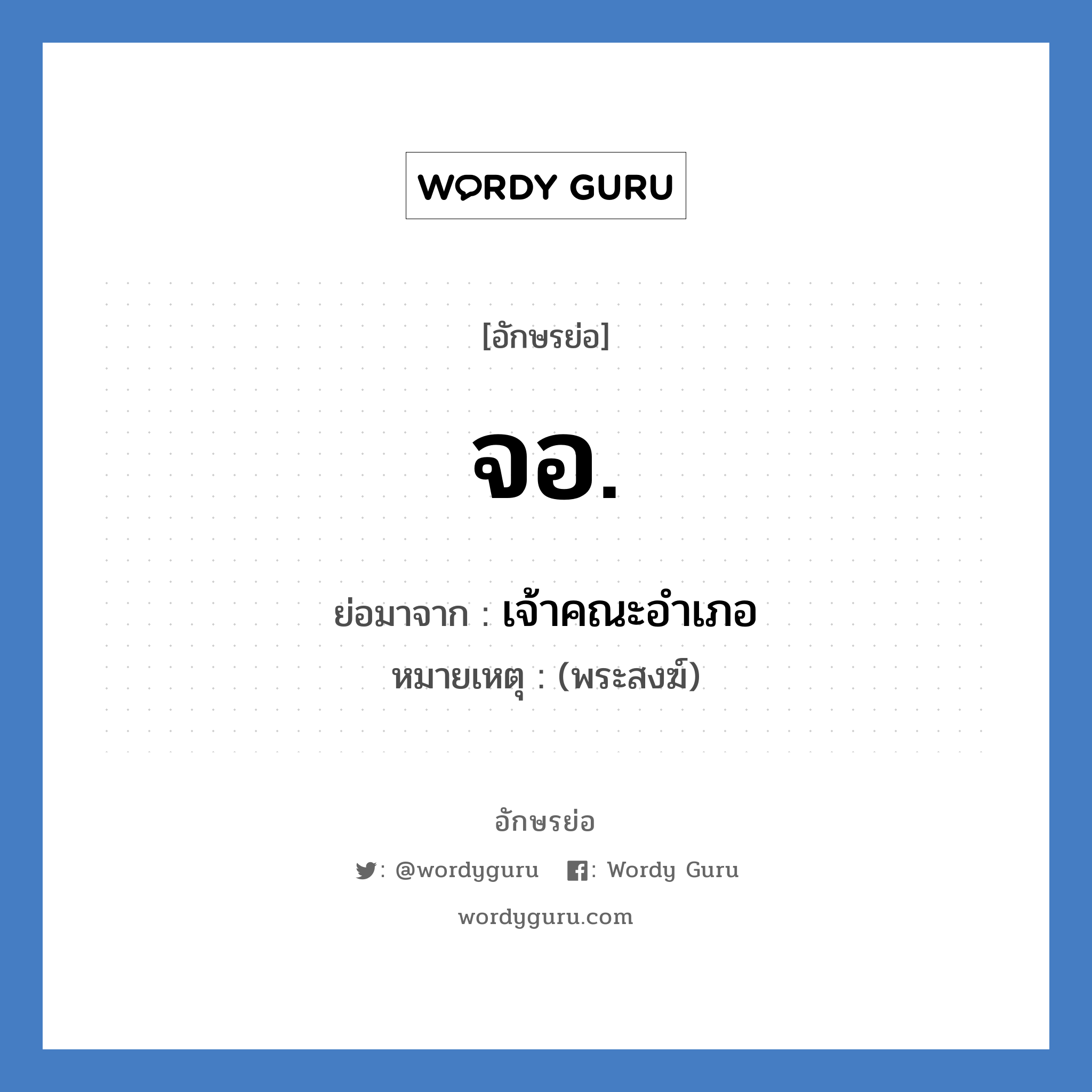 WORDY GURU

[อักษรย่อ]

จอ.

ย่อมาจาก : เจ้าคณะอำเภอ

หมายเหตุ : (พระสงฆ์)

อักษรย่อ

: @wordyguru : Wordy Guru

wordyguru.com